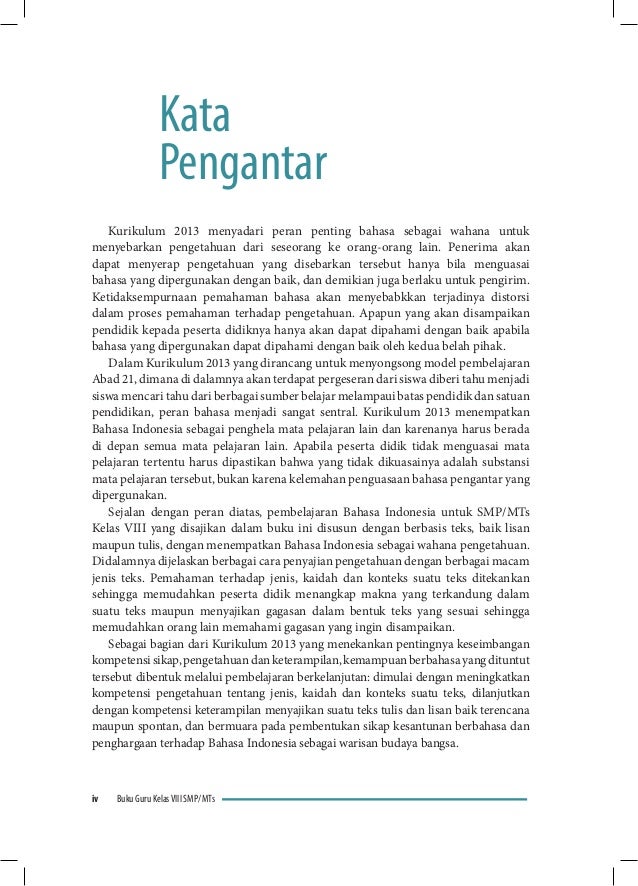 Kata Pengantar

Kurikulum 2013 menyadari peran penting bahasa sebagai wahana untuk menyebarkan pengetahuan dari seseorang ke orang-orang lain. Penerima akan dapat menyerap pengetahuan yang disebarkan tersebut hanya bila menguasai bahasa yang dipergunakan dengan baik, dan demikian juga berlaku untuk pengirim. Ketidaksempurnaan pemahaman bahasa akan menyebabkkan terjadinya distorsi dalam proses pemahaman terhadap pengetahuan. Apapun yang akan disampaikan pendidik kepada peserta didiknya hanya akan dapat dipahami dengan baik apabila bahasa yang dipergunakan dapat dipahami dengan baik oleh kedua belah pihak.

Dalam Kurikulum 2013 yang dirancang untuk menyongsong model pembelajaran Abad 21, dimana di dalamnya akan terdapat pergeseran dari siswa diberi tahu menjadi siswa mencari tahu dari berbagai sumber belajar melampaui batas pendidik dan satuan pendidikan, peran bahasa menjadi sangat sentral. Kurikulum 2013 menempatkan Bahasa Indonesia sebagai penghela mata pelajaran lain dan karenanya harus berada di depan semua mata pelajaran lain. Apabila peserta didik tidak menguasai mata pelajaran tertentu harus dipastikan bahwa yang tidak dikuasainya adalah substansi mata pelajaran tersebut, bukan karena kelemahan penguasaan bahasa pengantar yang dipergunakan.

Sejalan dengan peran diatas, pembelajaran Bahasa Indonesia untuk SMP/MTs Kelas VIII yang disajikan dalam buku ini disusun dengan berbasis teks, baik lisan maupun tulis, dengan menempatkan Bahasa Indonesia sebagai wahana pengetahuan. Didalamnya dijelaskan berbagai cara penyajian pengetahuan dengan berbagai macam jenis teks. Pemahaman terhadap jenis, kaidah dan konteks suatu teks ditekankan sehingga memudahkan peserta didik menangkap makna yang terkandung dalam suatu teks maupun menyajikan gagasan dalam bentuk teks yang sesuai sehingga memudahkan orang lain memahami gagasan yang ingin disampaikan.

Sebagai bagian dari Kurikulum 2013 yang menekankan pentingnya keseimbangan kompetensi sikap, pengetahuan dan keterampilan, kemampuan berbahasa yang dituntut tersebut dibentuk melalui pembelajaran berkelanjutan: dimulai dengan meningkatkan kompetensi pengetahuan tentang jenis, kaidah dan konteks suatu teks, dilanjutkan dengan kompetensi keterampilan menyajikan suatu teks tulis dan lisan baik terencana maupun spontan, dan bermuara pada pembentukan sikap kesantunan berbahasa dan penghargaan terhadap Bahasa Indonesia sebagai warisan budaya bangsa.

iv Buku Guru Kelas VIII SMP/MTs